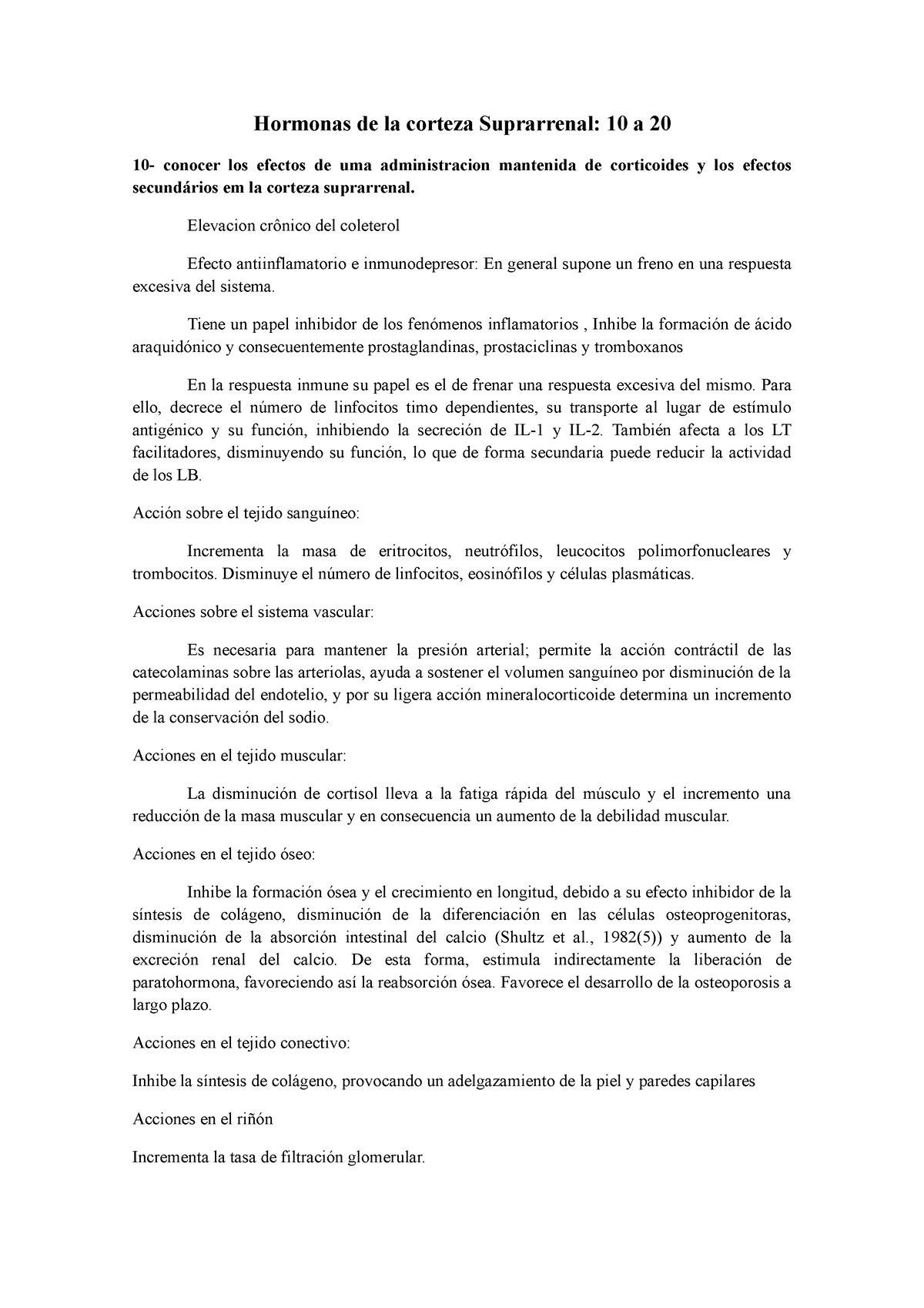 Hormonas de la corteza Suprarrenal: 10 a 20

10- conocer los efectos de uma administracion mantenida de corticoides y los efectos secundários em la corteza suprarrenal.

Elevacion crônico del coleterol

Efecto antiinflamatorio e inmunodepresor: En general supone un freno en una respuesta excesiva del sistema.

Tiene un papel inhibidor de los fenómenos inflamatorios , Inhibe la formación de ácido araquidónico y consecuentemente prostaglandinas, prostaciclinas y tromboxanos

En la respuesta inmune su papel es el de frenar una respuesta excesiva del mismo. Para ello, decrece el número de linfocitos timo dependientes, su transporte al lugar de estímulo antigénico y su función, inhibiendo la secreción de IL-1 y IL-2. También afecta a los LT facilitadores, disminuyendo su función, lo que de forma secundaria puede reducir la actividad de los LB.

Acción sobre el tejido sanguíneo:

Incrementa la masa de eritrocitos, neutrófilos, leucocitos polimorfonucleares y trombocitos. Disminuye el número de linfocitos, eosinófilos y células plasmáticas.

Acciones sobre el sistema vascular:

Es necesaria para mantener la presión arterial; permite la acción contráctil de las catecolaminas sobre las arteriolas, ayuda a sostener el volumen sanguíneo por disminución de la permeabilidad del endotelio, y por su ligera acción mineralocorticoide determina un incremento de la conservación del sodio.

Acciones en el tejido muscular:

La disminución de cortisol lleva a la fatiga rápida del músculo y el incremento una reducción de la masa muscular y en consecuencia un aumento de la debilidad muscular.

Acciones en el tejido óseo:

Inhibe la formación ósea y el crecimiento en longitud, debido a su efecto inhibidor de la síntesis de colágeno, disminución de la diferenciación en las células osteoprogenitoras, disminución de la absorción intestinal del calcio (Shultz et al., 1982(5)) y aumento de la excreción renal del calcio. De esta forma, estimula indirectamente la liberación de paratohormona, favoreciendo así la reabsorción ósea. Favorece el desarrollo de la osteoporosis a largo plazo.

Acciones en el tejido conectivo:

Inhibe la síntesis de colágeno, provocando un adelgazamiento de la piel y paredes capilares

Acciones en el riñón

Incrementa la tasa de filtración glomerular.